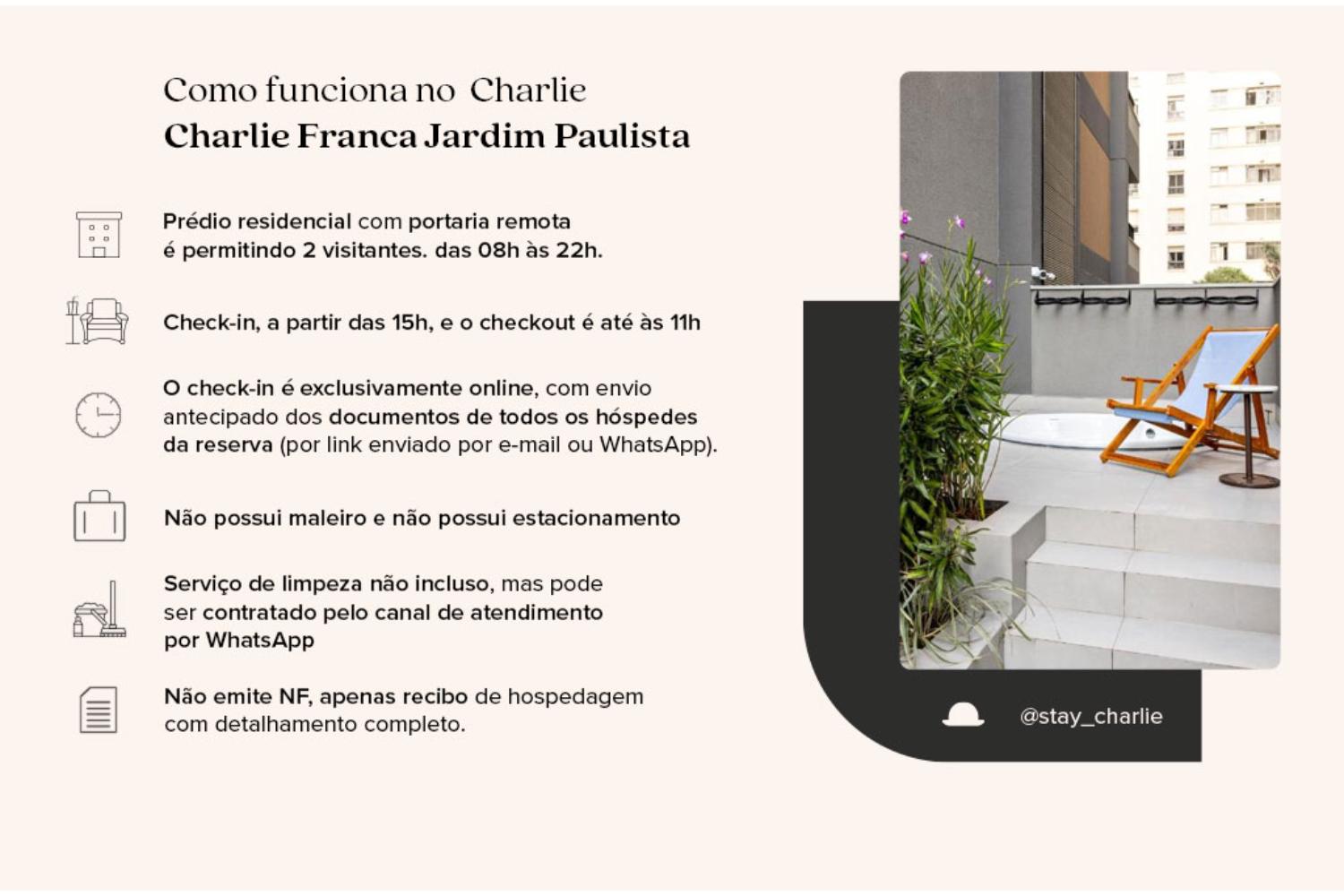 Como funciona no Charlie
Charlie Franca Jardim Paulista

Prédio residencial com portaria remota é permitindo 2 visitantes. das 08h às 22h.

Check-in, a partir das 15h, e o checkout é até às 11h

O check-in é exclusivamente online, com envio antecipado dos documentos de todos os hóspedes da reserva (por link enviado por e-mail ou WhatsApp).

Não possui maleiro e não possui estacionamento

Serviço de limpeza não incluso, mas pode ser contratado pelo canal de atendimento por WhatsApp

Não emite NF, apenas recibo de hospedagem com detalhamento completo.

@stay_charlie